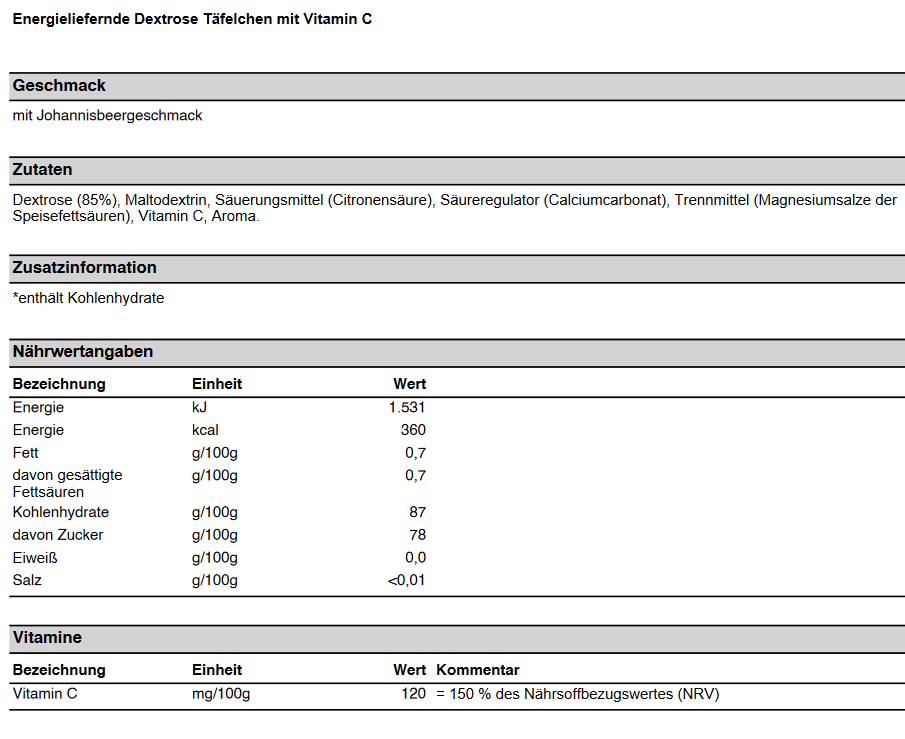 Energieliefernde Dextrose Täfelchen mit Vitamin C

Geschmack

mit Johannisbeergeschmack

Zutaten

Dextrose (85%), Maltodextrin, Säuerungsmittel (Citronensäure), Säureregulator (Calciumcarbonat), Trennmittel (Magnesiumsalze der Speisefettsäuren), Vitamin C, Aroma.

Zusatzinformation

*enthält Kohlenhydrate

Nährwertangaben

| Bezeichnung | Einheit | Wert |
|---|---|---|
| Energie | kJ | 1.531 |
| Energie | kcal | 360 |
| Fett | g/100g | 0,7 |
| davon gesättigte Fettsäuren | g/100g | 0,7 |
| Kohlenhydrate | g/100g | 87 |
| davon Zucker | g/100g | 78 |
| Eiweiß | g/100g | 0,0 |
| Salz | g/100g | <0,01 |

Vitamine

| Bezeichnung | Einheit | Wert | Kommentar |
|---|---|---|---|
| Vitamin C | mg/100g | 120 | = 150 % des Nährsoffbezugswertes (NRV) |